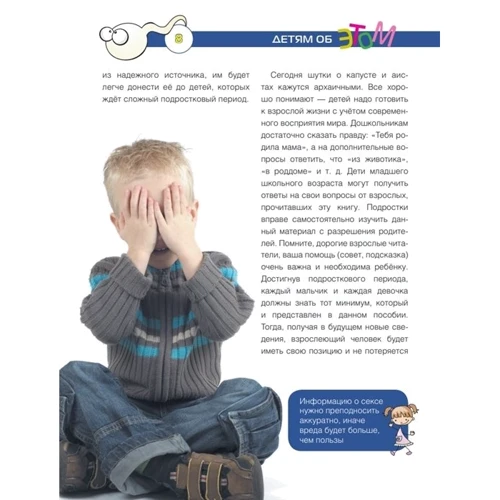 8

ДЕТЯМ ОБ ЭТОМ

из надежного источника, им будет легче донести её до детей, которых ждёт сложный подростковый период.

Сегодня шутки о капусте и аистах кажутся архаичными. Все хорошо понимают — детей надо готовить к взрослой жизни с учётом современного восприятия мира. Дошкольникам достаточно сказать правду: «Тебя родила мама», а на дополнительные вопросы ответить, что «из животика», «в роддоме» и т. д. Дети младшего школьного возраста могут получить ответы на свои вопросы от взрослых, прочитавших эту книгу. Подростки вправе самостоятельно изучить данный материал с разрешения родителей. Помните, дорогие взрослые читатели, ваша помощь (совет, подсказка) очень важна и необходима ребёнку. Достигнув подросткового периода, каждый мальчик и каждая девочка должны знать тот минимум, который и представлен в данном пособии. Тогда, получая в будущем новые сведения, взрослеющий человек будет иметь свою позицию и не потеряется

Информацию о сексе нужно преподносить аккуратно, иначе вреда будет больше, чем пользы